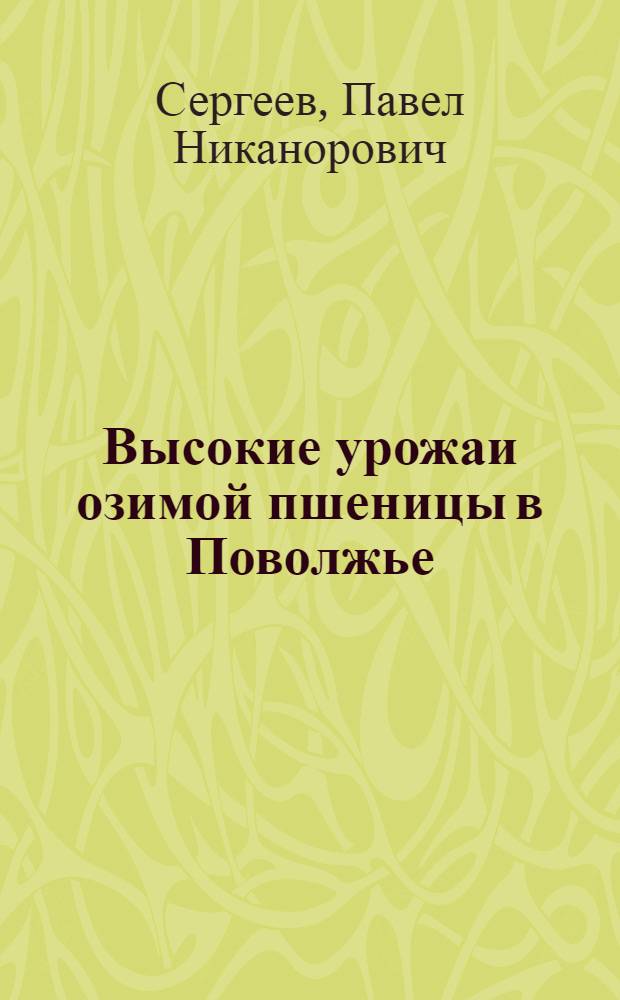 Сергеев, Павел Никанорович

Высокие урожаи озимой пшеницы в Поволжье